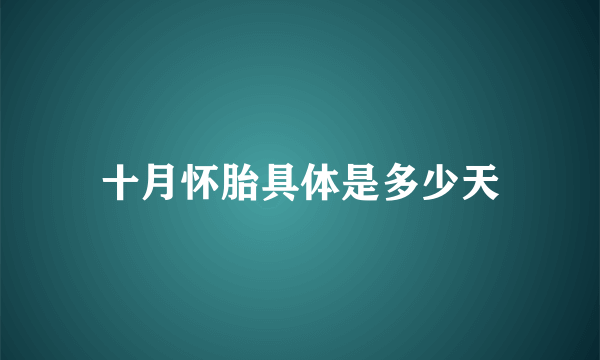 十月怀胎具体是多少天